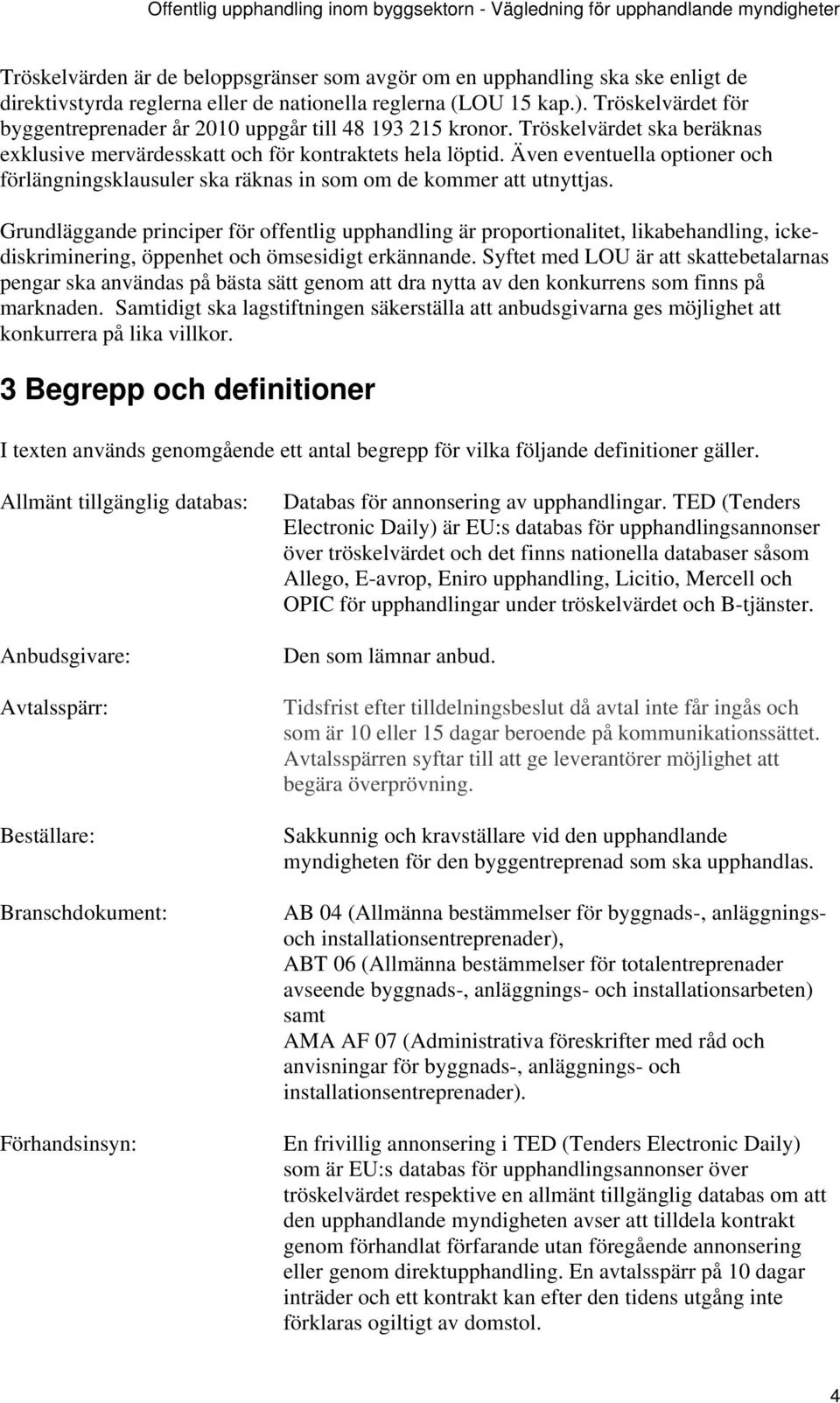 Offentlig upphandling inom byggsektorn - Vägledning för upphandlande myndigheter

Tröskelvärden är de beloppsgränser som avgör om en upphandling ska ske enligt de direktivstyrda reglerna eller de nationella reglerna (LOU 15 kap.). Tröskelvärdet för byggentreprenader år 2010 uppgår till 48 193 215 kronor. Tröskelvärdet ska beräknas exklusive mervärdesskatt och för kontraktets hela löptid. Även eventuella optioner och förlängningsklausuler ska räknas in som om de kommer att utnyttjas.

Grundläggande principer för offentlig upphandling är proportionalitet, likabehandling, ickediskriminering, öppenhet och ömsesidigt erkännande. Syftet med LOU är att skattebetalarnas pengar ska användas på bästa sätt genom att dra nytta av den konkurrens som finns på marknaden. Samtidigt ska lagstiftningen säkerställa att anbudsgivarna ges möjlighet att konkurrera på lika villkor.

3 Begrepp och definitioner

I texten används genomgående ett antal begrepp för vilka följande definitioner gäller.

Allmänt tillgänglig databas: Databas för annonsering av upphandlingar. TED (Tenders Electronic Daily) är EU:s databas för upphandlingsannonser över tröskelvärdet och det finns nationella databaser såsom Allego, E-avrop, Eniro upphandling, Licitio, Mercell och OPIC för upphandlingar under tröskelvärdet och B-tjänster.

Anbudsgivare: Den som lämnar anbud.

Avtalsspärr: Tidsfrist efter tilldelningsbeslut då avtal inte får ingås och som är 10 eller 15 dagar beroende på kommunikationssättet. Avtalsspärren syftar till att ge leverantörer möjlighet att begära överprövning.

Beställare: Sakkunnig och kravställare vid den upphandlande myndigheten för den byggentreprenad som ska upphandlas.

Branschdokument: AB 04 (Allmänna bestämmelser för byggnads-, anläggnings- och installationsentreprenader), ABT 06 (Allmänna bestämmelser för totalentreprenader avseende byggnads-, anläggnings- och installationsarbeten) samt AMA AF 07 (Administrativa föreskrifter med råd och anvisningar för byggnads-, anläggnings- och installationsentreprenader).

Förhandsinsyn: En frivillig annonsering i TED (Tenders Electronic Daily) som är EU:s databas för upphandlingsannonser över tröskelvärdet respektive en allmänt tillgänglig databas om att den upphandlande myndigheten avser att tilldela kontrakt genom förhandlat förfarande utan föregående annonsering eller genom direktupphandling. En avtalsspärr på 10 dagar inträder och ett kontrakt kan efter den tidens utgång inte förklaras ogiltigt av domstol.

4